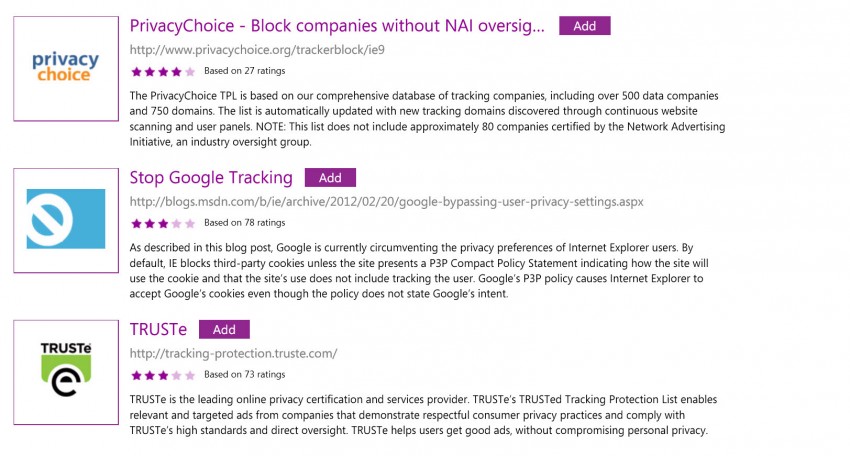 privacy choice

PrivacyChoice - Block companies without NAI oversig... Add

http://www.privacychoice.org/trackerblock/ie9

Based on 27 ratings

The PrivacyChoice TPL is based on our comprehensive database of tracking companies, including over 500 data companies and 750 domains. The list is automatically updated with new tracking domains discovered through continuous website scanning and user panels. NOTE: This list does not include approximately 80 companies certified by the Network Advertising Initiative, an industry oversight group.

Stop Google Tracking Add

http://blogs.msdn.com/b/ie/archive/2012/02/20/google-bypassing-user-privacy-settings.aspx

Based on 78 ratings

As described in this blog post, Google is currently circumventing the privacy preferences of Internet Explorer users. By default, IE blocks third-party cookies unless the site presents a P3P Compact Policy Statement indicating how the site will use the cookie and that the site's use does not include tracking the user. Google's P3P policy causes Internet Explorer to accept Google's cookies even though the policy does not state Google's intent.

TRUSTe

TRUSTe Add

http://tracking-protection.truste.com/

Based on 73 ratings

TRUSTe is the leading online privacy certification and services provider. TRUSTe's TRUSTed Tracking Protection List enables relevant and targeted ads from companies that demonstrate respectful consumer privacy practices and comply with TRUSTe's high standards and direct oversight. TRUSTe helps users get good ads, without compromising personal privacy.